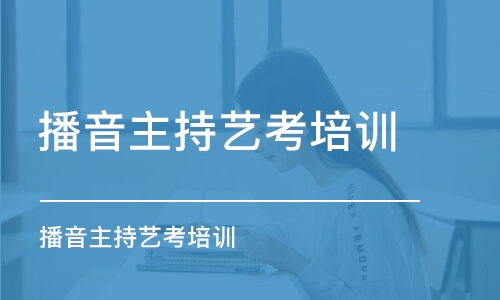 播音主持艺考培训

播音主持艺考培训

UNDER ARMOUR